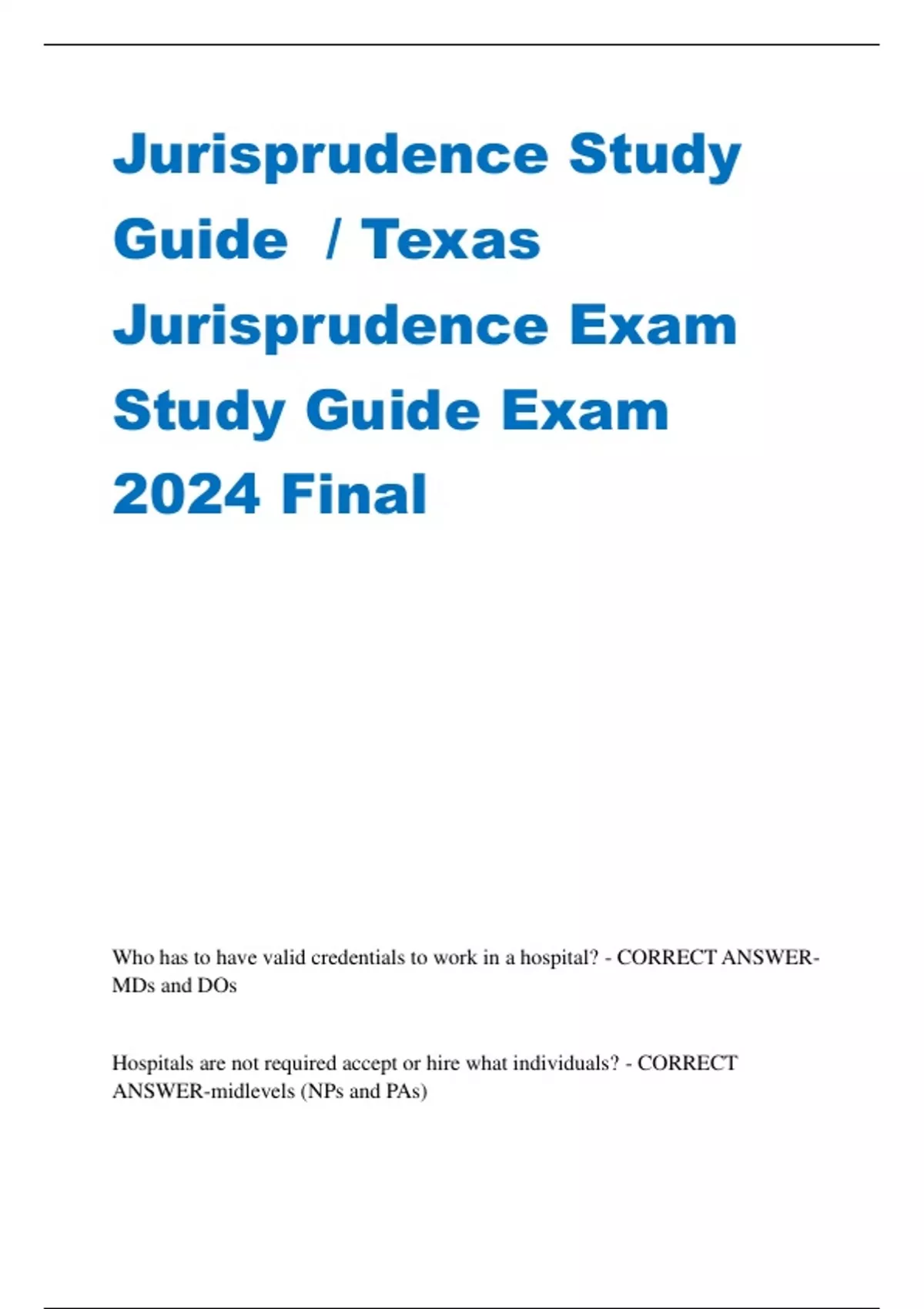 Jurisprudence Study Guide / Texas Jurisprudence Exam Study Guide Exam 2024 Final

Who has to have valid credentials to work in a hospital? - CORRECT ANSWER-MDs and DOs

Hospitals are not required accept or hire what individuals? - CORRECT ANSWER-midlevels (NPs and PAs)